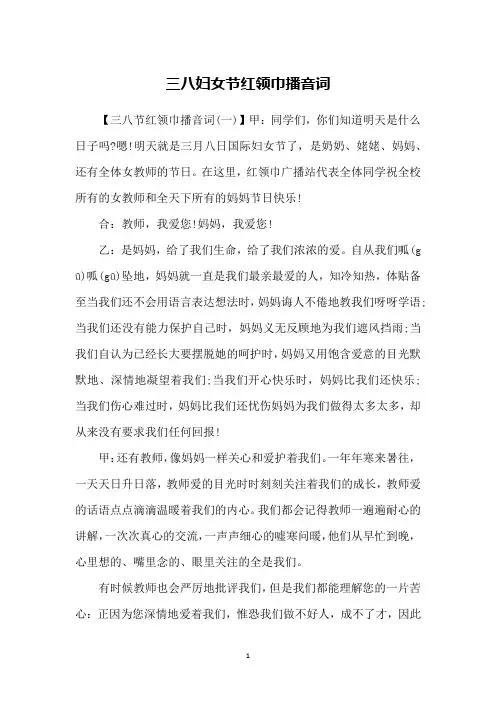 三八妇女节红领巾播音词

【三八节红领巾播音词(一)】甲：同学们，你们知道明天是什么日子吗?嗯!明天就是三月八日国际妇女节了，是奶奶、姥姥、妈妈、还有全体女教师的节日。在这里，红领巾广播站代表全体同学祝全校所有的女教师和全天下所有的妈妈节日快乐!

合：教师，我爱您!妈妈，我爱您!

乙：是妈妈，给了我们生命，给了我们浓浓的爱。自从我们呱(gū)呱(gū)坠地，妈妈就一直是我们最亲最爱的人，知冷知热，体贴备至当我们还不会用语言表达想法时，妈妈诲人不倦地教我们呀呀学语;当我们还没有能力保护自己时，妈妈义无反顾地为我们遮风挡雨;当我们自认为已经长大要摆脱她的呵护时，妈妈又用饱含爱意的目光默默地、深情地凝望着我们;当我们开心快乐时，妈妈比我们还快乐;当我们伤心难过时，妈妈比我们还忧伤妈妈为我们做得太多太多，却从来没有要求我们任何回报!

甲：还有教师，像妈妈一样关心和爱护着我们。一年年寒来暑往，一天天日升日落，教师爱的目光时时刻刻关注着我们的成长，教师爱的话语点点滴滴温暖着我们的内心。我们都会记得教师一遍遍耐心的讲解，一次次真心的交流，一声声细心的嘘寒问暖，他们从早忙到晚，心里想的、嘴里念的、眼里关注的全是我们。

有时候教师也会严厉地批评我们，但是我们都能理解您的一片苦心：正因为您深情地爱着我们，惟恐我们做不好人，成不了才，因此

1